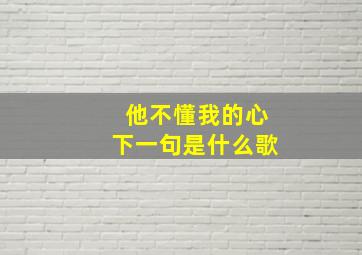 他不懂我的心
下一句是什么歌